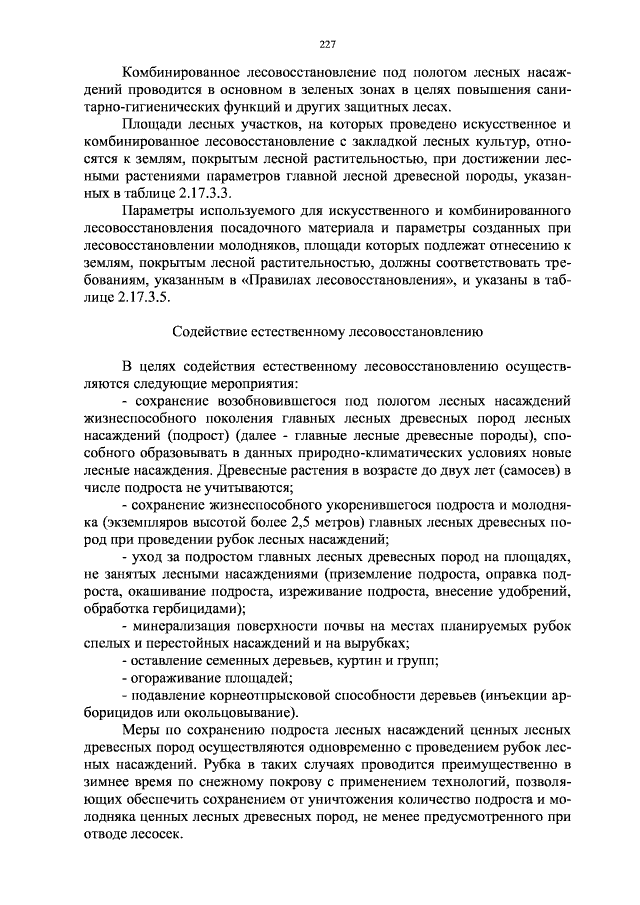 227

Комбинированное лесовосстановление под пологом лесных насаждений проводится в основном в зеленых зонах в целях повышения санитарно-гигиенических функций и других защитных лесах.

Площади лесных участков, на которых проведено искусственное и комбинированное лесовосстановление с закладкой лесных культур, относятся к землям, покрытым лесной растительностью, при достижении лесными растениями параметров главной лесной древесной породы, указанных в таблице 2.17.3.3.

Параметры используемого для искусственного и комбинированного лесовосстановления посадочного материала и параметры созданных при лесовосстановлении молодняков, площади которых подлежат отнесению к землям, покрытым лесной растительностью, должны соответствовать требованиям, указанным в «Правилах лесовосстановления», и указаны в таблице 2.17.3.5.

Содействие естественному лесовосстановлению

В целях содействия естественному лесовосстановлению осуществляются следующие мероприятия:

- сохранение возобновившегося под пологом лесных насаждений жизнеспособного поколения главных лесных древесных пород лесных насаждений (подрост) (далее - главные лесные древесные породы), способного образовывать в данных природно-климатических условиях новые лесные насаждения. Древесные растения в возрасте до двух лет (самосев) в числе подроста не учитываются;

- сохранение жизнеспособного укоренившегося подроста и молодняка (экземпляров высотой более 2,5 метров) главных лесных древесных пород при проведении рубок лесных насаждений;

- уход за подростом главных лесных древесных пород на площадях, не занятых лесными насаждениями (приземление подроста, оправка подроста, окашивание подроста, изреживание подроста, внесение удобрений, обработка гербицидами);

- минерализация поверхности почвы на местах планируемых рубок спелых и перестойных насаждений и на вырубках;

- оставление семенных деревьев, куртин и групп;

- огораживание площадей;

- подавление корнеотпрысковой способности деревьев (инъекции арборицидов или окольцовывание).

Меры по сохранению подроста лесных насаждений ценных лесных древесных пород осуществляются одновременно с проведением рубок лесных насаждений. Рубка в таких случаях проводится преимущественно в зимнее время по снежному покрову с применением технологий, позволяющих обеспечить сохранением от уничтожения количество подроста и молодняка ценных лесных древесных пород, не менее предусмотренного при отводе лесосек.